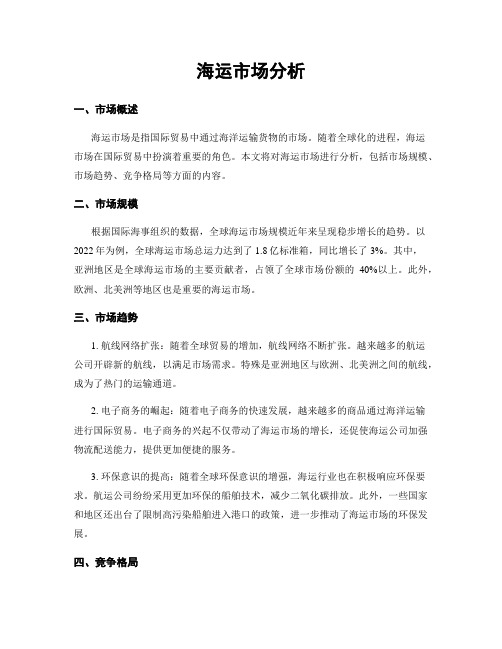 海运市场分析

一、市场概述

海运市场是指国际贸易中通过海洋运输货物的市场。随着全球化的进程，海运市场在国际贸易中扮演着重要的角色。本文将对海运市场进行分析，包括市场规模、市场趋势、竞争格局等方面的内容。

二、市场规模

根据国际海事组织的数据，全球海运市场规模近年来呈现稳步增长的趋势。以2022年为例，全球海运市场总运力达到了1.8亿标准箱，同比增长了3%。其中，亚洲地区是全球海运市场的主要贡献者，占领了全球市场份额的 40%以上。此外，欧洲、北美洲等地区也是重要的海运市场。

三、市场趋势

1. 航线网络扩张：随着全球贸易的增加，航线网络不断扩张。越来越多的航运公司开辟新的航线，以满足市场需求。特殊是亚洲地区与欧洲、北美洲之间的航线，成为了热门的运输通道。

2. 电子商务的崛起：随着电子商务的快速发展，越来越多的商品通过海洋运输进行国际贸易。电子商务的兴起不仅带动了海运市场的增长，还促使海运公司加强物流配送能力，提供更加便捷的服务。

3. 环保意识的提高：随着全球环保意识的增强，海运行业也在积极响应环保要求。航运公司纷纷采用更加环保的船舶技术，减少二氧化碳排放。此外，一些国家和地区还出台了限制高污染船舶进入港口的政策，进一步推动了海运市场的环保发展。

四、竞争格局